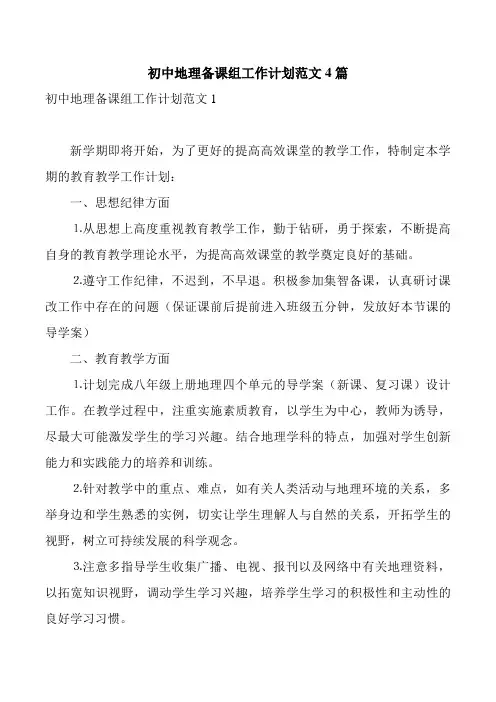 初中地理备课组工作计划范文4篇

初中地理备课组工作计划范文1

新学期即将开始，为了更好的提高高效课堂的教学工作，特制定本学期的教育教学工作计划：

一、思想纪律方面

1.从思想上高度重视教育教学工作，勤于钻研，勇于探索，不断提高自身的教育教学理论水平，为提高高效课堂的教学奠定良好的基础。

2.遵守工作纪律，不迟到，不早退。积极参加集智备课，认真研讨课改工作中存在的问题（保证课前后提前进入班级五分钟，发放好本节课的导学案）

二、教育教学方面

1.计划完成八年级上册地理四个单元的导学案（新课、复习课）设计工作。在教学过程中，注重实施素质教育，以学生为中心，教师为诱导，尽最大可能激发学生的学习兴趣。结合地理学科的特点，加强对学生创新能力和实践能力的培养和训练。

2.针对教学中的重点、难点，如有关人类活动与地理环境的关系，多举身边和学生熟悉的实例，切实让学生理解人与自然的关系，开拓学生的视野，树立可持续发展的科学观念。

3.注意多指导学生收集广播、电视、报刊以及网络中有关地理资料，以拓宽知识视野，调动学生学习兴趣，培养学生学习的积极性和主动性的良好学习习惯。